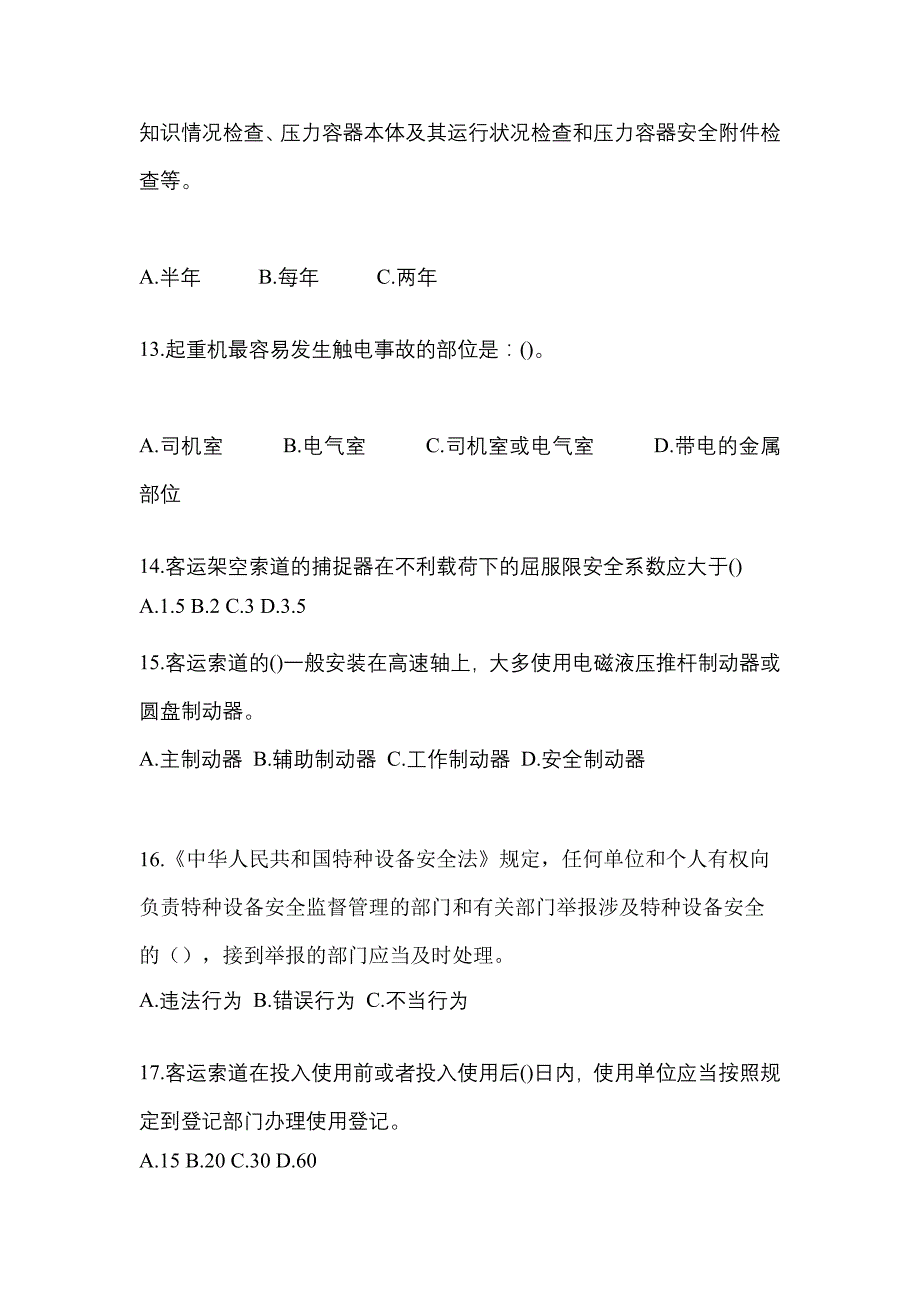 知识情况检查、压力容器本体及其运行状况检查和压力容器安全附件检查等。

A.半年　　B.每年　　C.两年

13.起重机最容易发生触电事故的部位是：()。

A.司机室　　B.电气室　　C.司机室或电气室　　D.带电的金属部位

14.客运架空索道的捕捉器在不利载荷下的屈服限安全系数应大于()
A.1.5 B.2 C.3 D.3.5

15.客运索道的()一般安装在高速轴上，大多使用电磁液压推杆制动器或圆盘制动器。
A.主制动器 B.辅助制动器 C.工作制动器 D.安全制动器

16.《中华人民共和国特种设备安全法》规定，任何单位和个人有权向负责特种设备安全监督管理的部门和有关部门举报涉及特种设备安全的（），接到举报的部门应当及时处理。
A.违法行为 B.错误行为 C.不当行为

17.客运索道在投入使用前或者投入使用后()日内，使用单位应当按照规定到登记部门办理使用登记。
A.15 B.20 C.30 D.60